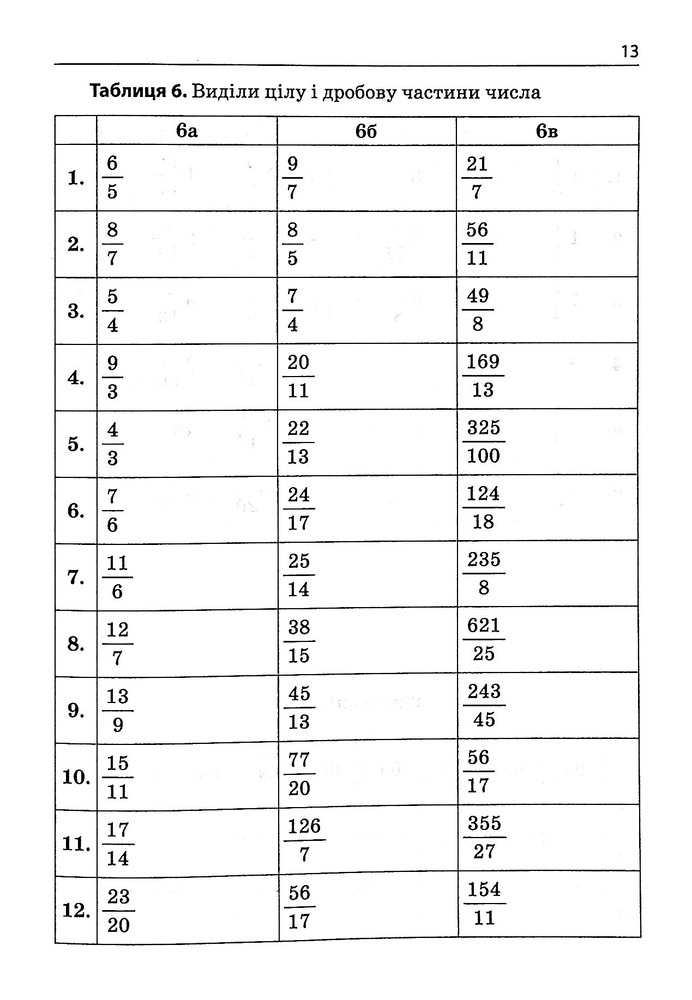 13

Таблиця 6. Виділи цілу і дробову частини числа

|  | 6а | 6б | 6в |
|---|---|---|---|
| 1. | $\frac{6}{5}$ | $\frac{9}{7}$ | $\frac{21}{7}$ |
| 2. | $\frac{8}{7}$ | $\frac{8}{5}$ | $\frac{56}{11}$ |
| 3. | $\frac{5}{4}$ | $\frac{7}{4}$ | $\frac{49}{8}$ |
| 4. | $\frac{9}{3}$ | $\frac{20}{11}$ | $\frac{169}{13}$ |
| 5. | $\frac{4}{3}$ | $\frac{22}{13}$ | $\frac{325}{100}$ |
| 6. | $\frac{7}{6}$ | $\frac{24}{17}$ | $\frac{124}{18}$ |
| 7. | $\frac{11}{6}$ | $\frac{25}{14}$ | $\frac{235}{8}$ |
| 8. | $\frac{12}{7}$ | $\frac{38}{15}$ | $\frac{621}{25}$ |
| 9. | $\frac{13}{9}$ | $\frac{45}{13}$ | $\frac{243}{45}$ |
| 10. | $\frac{15}{11}$ | $\frac{77}{20}$ | $\frac{56}{17}$ |
| 11. | $\frac{17}{14}$ | $\frac{126}{7}$ | $\frac{355}{27}$ |
| 12. | $\frac{23}{20}$ | $\frac{56}{17}$ | $\frac{154}{11}$ |